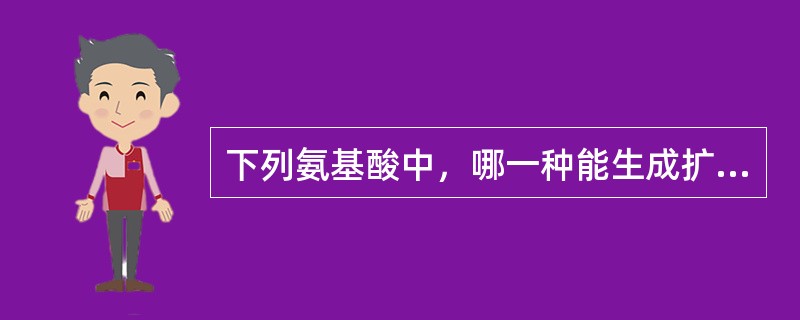 下列氨基酸中，哪一种能生成扩...